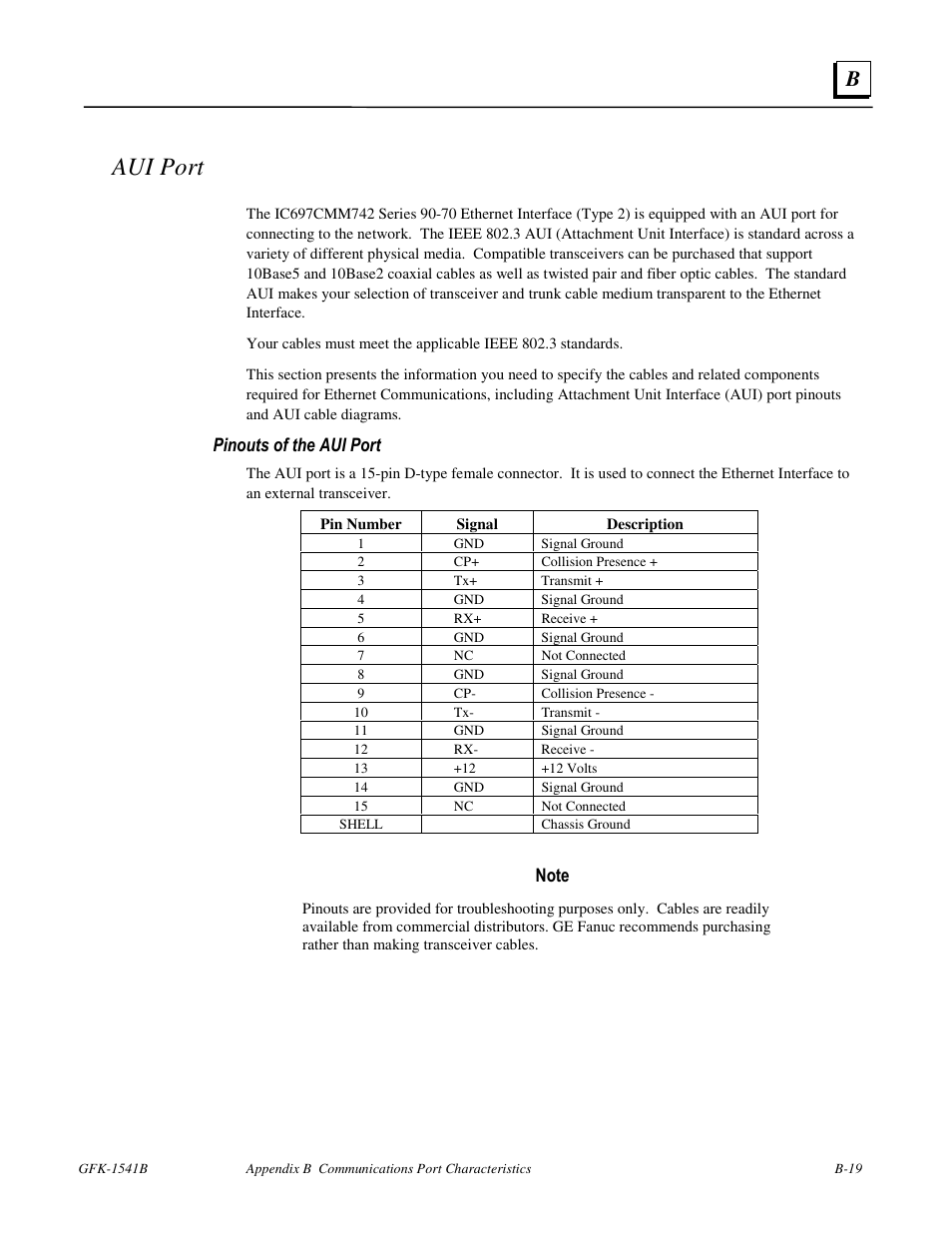 B

AUI Port

The IC697CMM742 Series 90-70 Ethernet Interface (Type 2) is equipped with an AUI port for connecting to the network. The IEEE 802.3 AUI (Attachment Unit Interface) is standard across a variety of different physical media. Compatible transceivers can be purchased that support 10Base5 and 10Base2 coaxial cables as well as twisted pair and fiber optic cables. The standard AUI makes your selection of transceiver and trunk cable medium transparent to the Ethernet Interface.

Your cables must meet the applicable IEEE 802.3 standards.

This section presents the information you need to specify the cables and related components required for Ethernet Communications, including Attachment Unit Interface (AUI) port pinouts and AUI cable diagrams.

Pinouts of the AUI Port

The AUI port is a 15-pin D-type female connector. It is used to connect the Ethernet Interface to an external transceiver.

| Pin Number | Signal | Description |
|---|---|---|
| 1 | GND | Signal Ground |
| 2 | CP+ | Collision Presence + |
| 3 | Tx+ | Transmit + |
| 4 | GND | Signal Ground |
| 5 | RX+ | Receive + |
| 6 | GND | Signal Ground |
| 7 | NC | Not Connected |
| 8 | GND | Signal Ground |
| 9 | CP- | Collision Presence - |
| 10 | Tx- | Transmit - |
| 11 | GND | Signal Ground |
| 12 | RX- | Receive - |
| 13 | +12 | +12 Volts |
| 14 | GND | Signal Ground |
| 15 | NC | Not Connected |
| SHELL | | Chassis Ground |

Note

Pinouts are provided for troubleshooting purposes only. Cables are readily available from commercial distributors. GE Fanuc recommends purchasing rather than making transceiver cables.

GFK-1541B Appendix B Communications Port Characteristics B-19